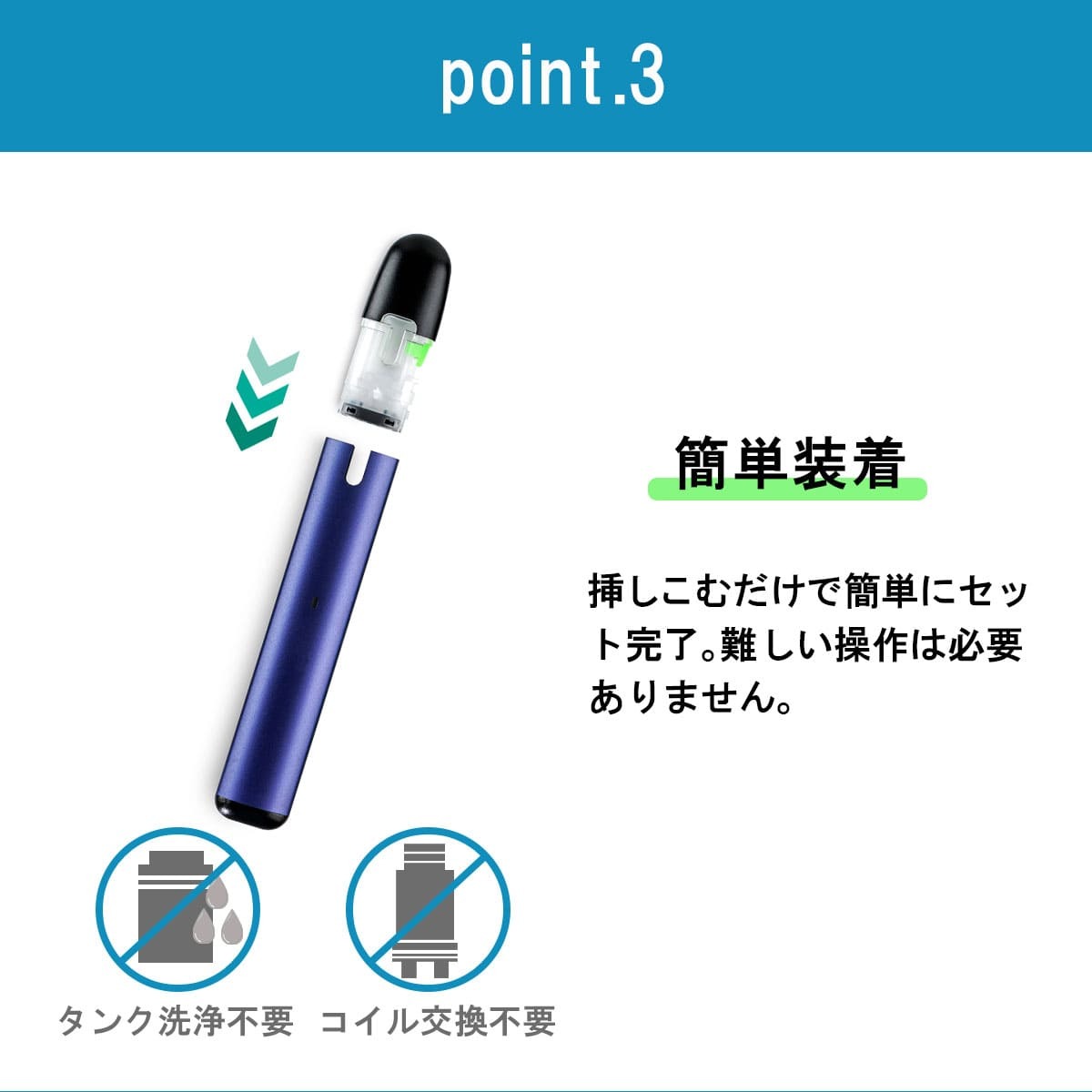 point.3

簡単装着

挿しこむだけで簡単にセット完了。難しい操作は必要ありません。

タンク洗浄不要　コイル交換不要